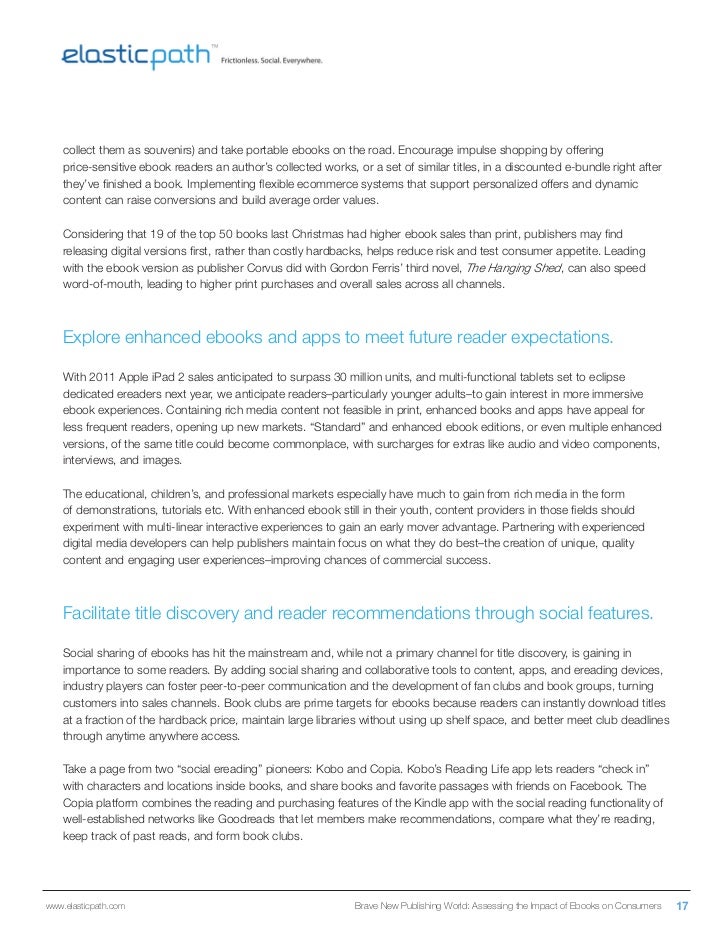 elasticpath™ Frictionless. Social. Everywhere.

collect them as souvenirs) and take portable ebooks on the road. Encourage impulse shopping by offering price-sensitive ebook readers an author's collected works, or a set of similar titles, in a discounted e-bundle right after they've finished a book. Implementing flexible ecommerce systems that support personalized offers and dynamic content can raise conversions and build average order values.

Considering that 19 of the top 50 books last Christmas had higher ebook sales than print, publishers may find releasing digital versions first, rather than costly hardbacks, helps reduce risk and test consumer appetite. Leading with the ebook version as publisher Corvus did with Gordon Ferris' third novel, The Hanging Shed, can also speed word-of-mouth, leading to higher print purchases and overall sales across all channels.

Explore enhanced ebooks and apps to meet future reader expectations.

With 2011 Apple iPad 2 sales anticipated to surpass 30 million units, and multi-functional tablets set to eclipse dedicated ereaders next year, we anticipate readers–particularly younger adults–to gain interest in more immersive ebook experiences. Containing rich media content not feasible in print, enhanced books and apps have appeal for less frequent readers, opening up new markets. "Standard" and enhanced ebook editions, or even multiple enhanced versions, of the same title could become commonplace, with surcharges for extras like audio and video components, interviews, and images.

The educational, children's, and professional markets especially have much to gain from rich media in the form of demonstrations, tutorials etc. With enhanced ebook still in their youth, content providers in those fields should experiment with multi-linear interactive experiences to gain an early mover advantage. Partnering with experienced digital media developers can help publishers maintain focus on what they do best–the creation of unique, quality content and engaging user experiences–improving chances of commercial success.

Facilitate title discovery and reader recommendations through social features.

Social sharing of ebooks has hit the mainstream and, while not a primary channel for title discovery, is gaining in importance to some readers. By adding social sharing and collaborative tools to content, apps, and ereading devices, industry players can foster peer-to-peer communication and the development of fan clubs and book groups, turning customers into sales channels. Book clubs are prime targets for ebooks because readers can instantly download titles at a fraction of the hardback price, maintain large libraries without using up shelf space, and better meet club deadlines through anytime anywhere access.

Take a page from two "social ereading" pioneers: Kobo and Copia. Kobo's Reading Life app lets readers "check in" with characters and locations inside books, and share books and favorite passages with friends on Facebook. The Copia platform combines the reading and purchasing features of the Kindle app with the social reading functionality of well-established networks like Goodreads that let members make recommendations, compare what they're reading, keep track of past reads, and form book clubs.

www.elasticpath.com Brave New Publishing World: Assessing the Impact of Ebooks on Consumers 17